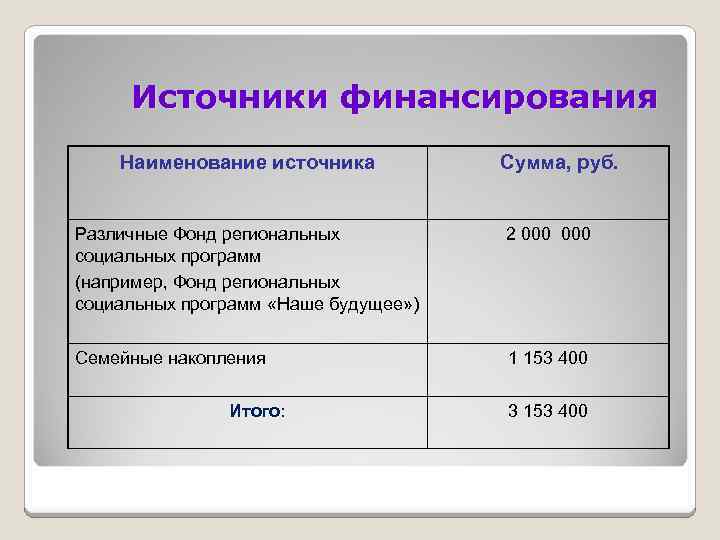 Источники финансирования

| Наименование источника | Сумма, руб. |
|---|---|
| Различные Фонд региональных социальных программ (например, Фонд региональных социальных программ «Наше будущее») | 2 000 000 |
| Семейные накопления | 1 153 400 |
| Итого: | 3 153 400 |